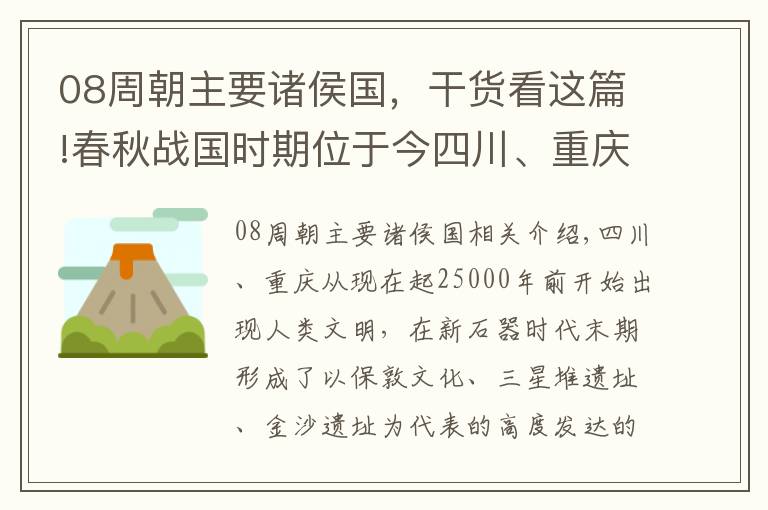 08周朝主要诸侯国，干货看这篇!春秋战国时期位于今四川、重庆

08周朝主要诸侯国相关介绍，四川、重庆从现在起25000年前开始出现人类文明，在新石器时代末期形成了以保敦文化、三星堆遗址、金沙遗址为代表的高度发达的